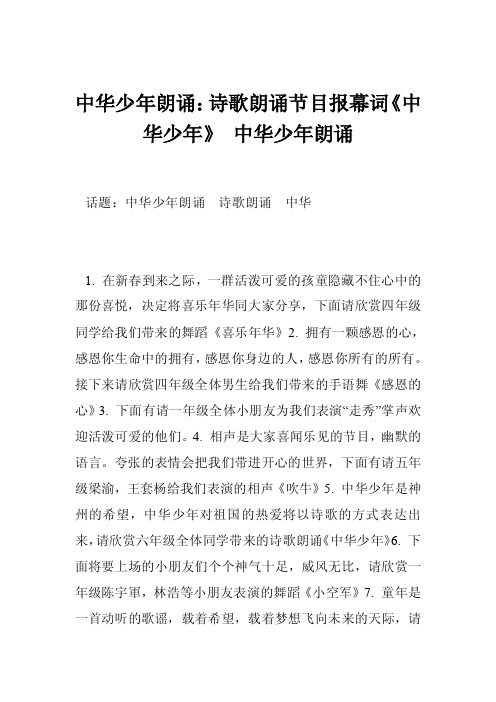 中华少年朗诵：诗歌朗诵节目报幕词《中华少年》 中华少年朗诵

话题：中华少年朗诵 诗歌朗诵 中华

1. 在新春到来之际，一群活泼可爱的孩童隐藏不住心中的那份喜悦，决定将喜乐年华同大家分享，下面请欣赏四年级同学给我们带来的舞蹈《喜乐年华》2. 拥有一颗感恩的心，感恩你生命中的拥有，感恩你身边的人，感恩你所有的所有。接下来请欣赏四年级全体男生给我们带来的手语舞《感恩的心》3. 下面有请一年级全体小朋友为我们表演“走秀”掌声欢迎活泼可爱的他们。4. 相声是大家喜闻乐见的节目，幽默的语言。夸张的表情会把我们带进开心的世界，下面有请五年级梁渝，王套杨给我们表演的相声《吹牛》5. 中华少年是神州的希望，中华少年对祖国的热爱将以诗歌的方式表达出来，请欣赏六年级全体同学带来的诗歌朗诵《中华少年》6. 下面将要上场的小朋友们个个神气十足，威风无比，请欣赏一年级陈宇軍，林浩等小朋友表演的舞蹈《小空军》7. 童年是一首动听的歌谣，载着希望，载着梦想飞向未来的天际，请